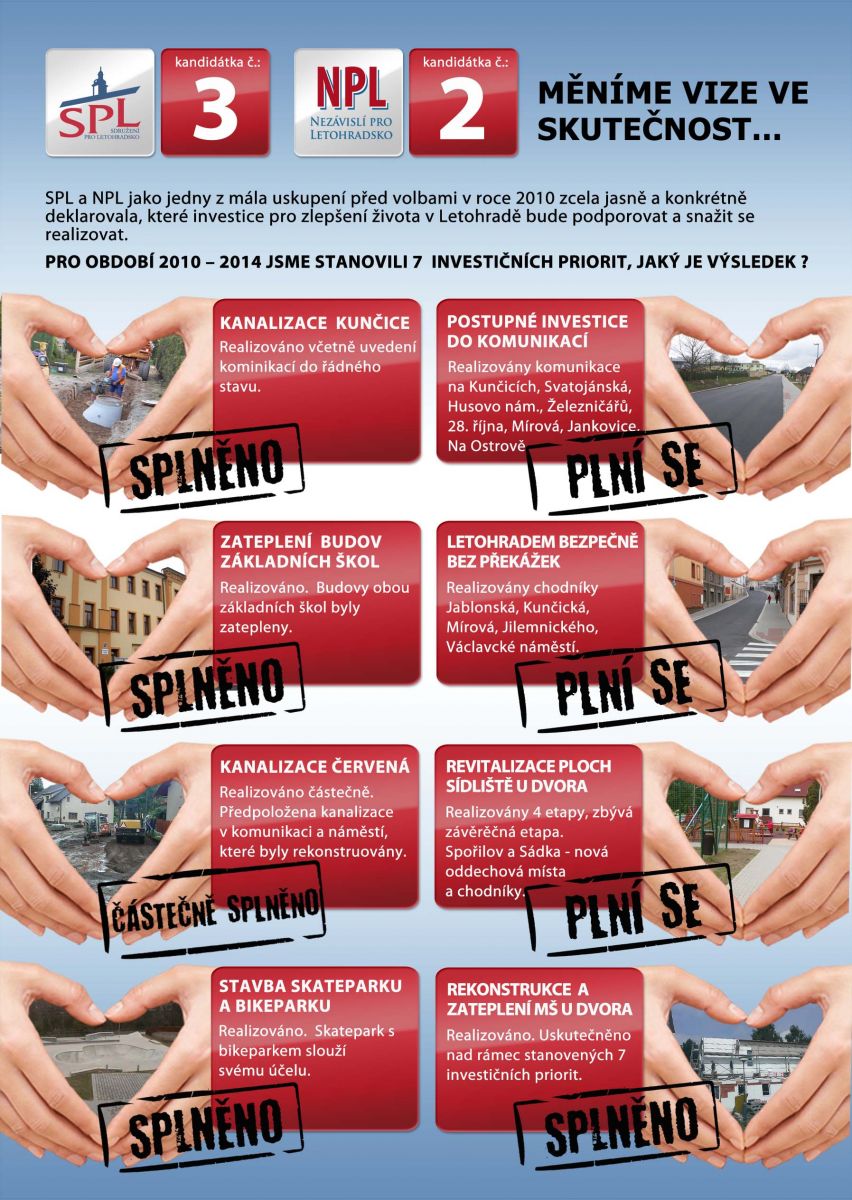 SPL SDRUŽENÍ PRO LETOHRADSKO

kandidátka č.:
3

NPL NEZÁVISLÍ PRO LETOHRADSKO

kandidátka č.:
2

MĚNÍME VIZE VE SKUTEČNOST...

SPL a NPL jako jedny z mála uskupení před volbami v roce 2010 zcela jasně a konkrétně deklarovala, které investice pro zlepšení života v Letohradě bude podporovat a snažit se realizovat.

PRO OBDOBÍ 2010 – 2014 JSME STANOVILI 7 INVESTIČNÍCH PRIORIT, JAKÝ JE VÝSLEDEK ?

KANALIZACE KUNČICE
Realizováno včetně uvedení kominikací do řádného stavu.

SPLNĚNO

POSTUPNÉ INVESTICE DO KOMUNIKACÍ
Realizovány komunikace na Kunčicích, Svatojánská, Husovo nám., Železničářů, 28. října, Mírová, Jankovice. Na Ostrově

PLNÍ SE

ZATEPLENÍ BUDOV ZÁKLADNÍCH ŠKOL
Realizováno. Budovy obou základních škol byly zatepleny.

SPLNĚNO

LETOHRADEM BEZPEČNĚ BEZ PŘEKÁŽEK
Realizovány chodníky Jablonská, Kunčická, Mírová, Jilemnického, Václavcké náměstí.

PLNÍ SE

KANALIZACE ČERVENÁ
Realizováno částečně. Předpoložena kanalizace v komunikaci a náměstí, které byly rekonstruovány.

ČÁSTEČNĚ SPLNĚNO

REVITALIZACE PLOCH SÍDLIŠTĚ U DVORA
Realizovány 4 etapy, zbývá závěrěčná etapa. Spořilov a Sádka - nová oddechová místa a chodníky.

PLNÍ SE

STAVBA SKATEPARKU A BIKEPARKU
Realizováno. Skatepark s bikeparkem slouží svému účelu.

SPLNĚNO

REKONSTRUKCE A ZATEPLENÍ MŠ U DVORA
Realizováno. Uskutečněno nad rámec stanovených 7 investičních priorit.

SPLNĚNO